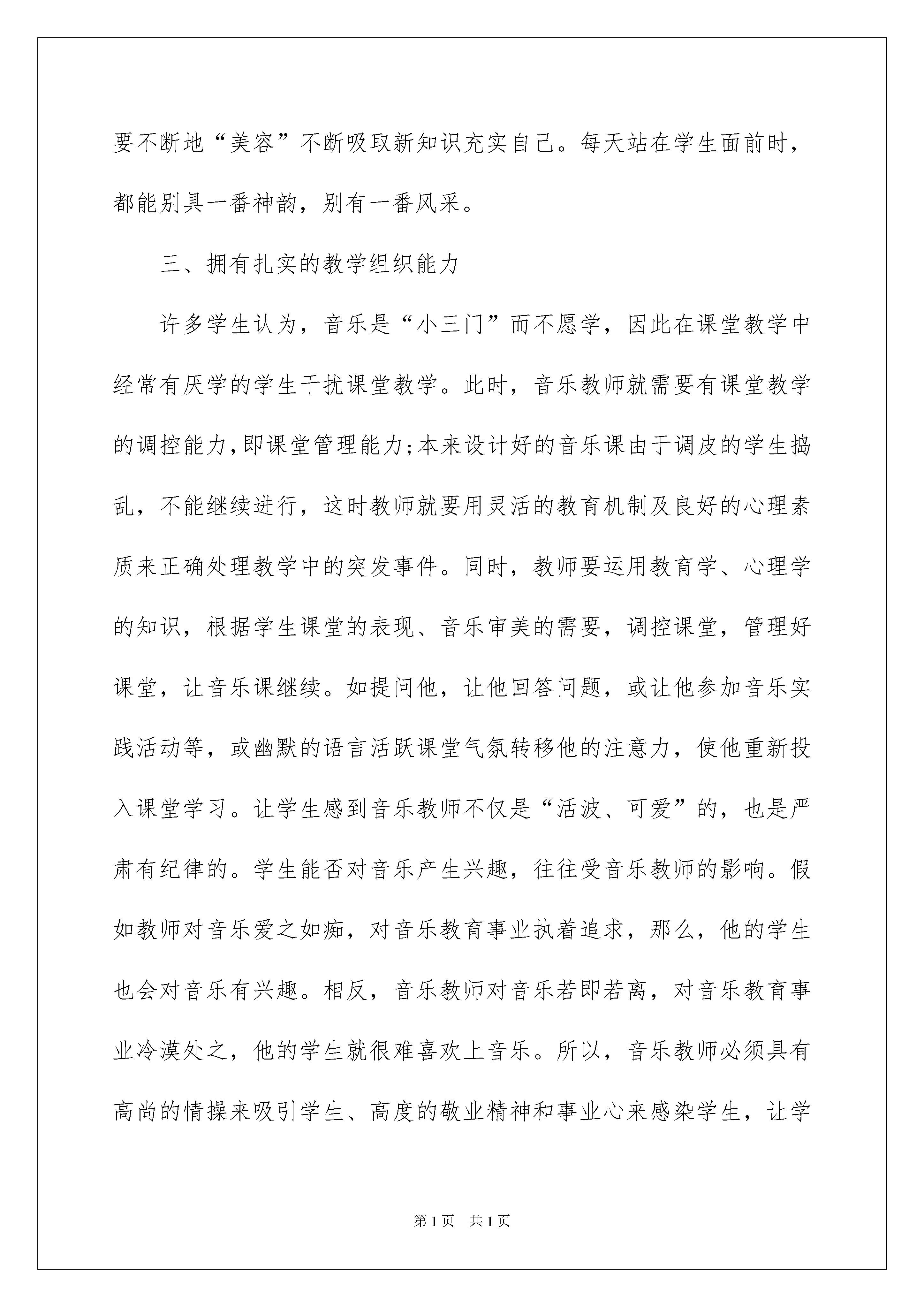 要不断地“美容”不断吸取新知识充实自己。每天站在学生面前时，都能别具一番神韵，别有一番风采。

三、拥有扎实的教学组织能力

许多学生认为，音乐是“小三门”而不愿学，因此在课堂教学中经常有厌学的学生干扰课堂教学。此时，音乐教师就需要有课堂教学的调控能力,即课堂管理能力;本来设计好的音乐课由于调皮的学生捣乱，不能继续进行，这时教师就要用灵活的教育机制及良好的心理素质来正确处理教学中的突发事件。同时，教师要运用教育学、心理学的知识，根据学生课堂的表现、音乐审美的需要，调控课堂，管理好课堂，让音乐课继续。如提问他，让他回答问题，或让他参加音乐实践活动等，或幽默的语言活跃课堂气氛转移他的注意力，使他重新投入课堂学习。让学生感到音乐教师不仅是“活波、可爱”的，也是严肃有纪律的。学生能否对音乐产生兴趣，往往受音乐教师的影响。假如教师对音乐爱之如痴，对音乐教育事业执着追求，那么，他的学生也会对音乐有兴趣。相反，音乐教师对音乐若即若离，对音乐教育事业冷漠处之，他的学生就很难喜欢上音乐。所以，音乐教师必须具有高尚的情操来吸引学生、高度的敬业精神和事业心来感染学生，让学

第1页 共1页